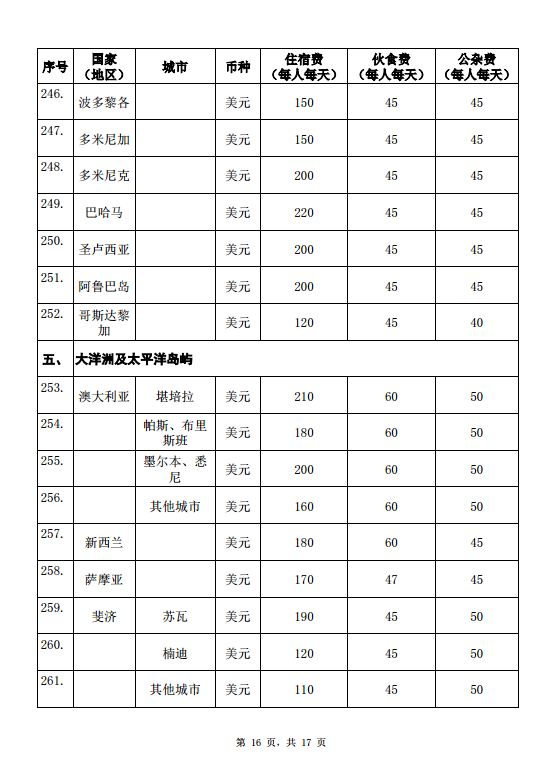 | 序号 | 国家（地区） | 城市 | 币种 | 住宿费（每人每天） | 伙食费（每人每天） | 公杂费（每人每天） |
|---|---|---|---|---|---|---|
| 246. | 波多黎各 | | 美元 | 150 | 45 | 45 |
| 247. | 多米尼加 | | 美元 | 150 | 45 | 45 |
| 248. | 多米尼克 | | 美元 | 200 | 45 | 45 |
| 249. | 巴哈马 | | 美元 | 220 | 45 | 45 |
| 250. | 圣卢西亚 | | 美元 | 200 | 45 | 45 |
| 251. | 阿鲁巴岛 | | 美元 | 200 | 45 | 45 |
| 252. | 哥斯达黎加 | | 美元 | 120 | 45 | 40 |
| 五、 | 大洋洲及太平洋岛屿 | | | | | |
| 253. | 澳大利亚 | 堪培拉 | 美元 | 210 | 60 | 50 |
| 254. | | 帕斯、布里斯班 | 美元 | 180 | 60 | 50 |
| 255. | | 墨尔本、悉尼 | 美元 | 200 | 60 | 50 |
| 256. | | 其他城市 | 美元 | 160 | 60 | 50 |
| 257. | 新西兰 | | 美元 | 180 | 60 | 45 |
| 258. | 萨摩亚 | | 美元 | 170 | 47 | 45 |
| 259. | 斐济 | 苏瓦 | 美元 | 190 | 45 | 50 |
| 260. | | 楠迪 | 美元 | 120 | 45 | 50 |
| 261. | | 其他城市 | 美元 | 110 | 45 | 50 |

第 16 页，共 17 页